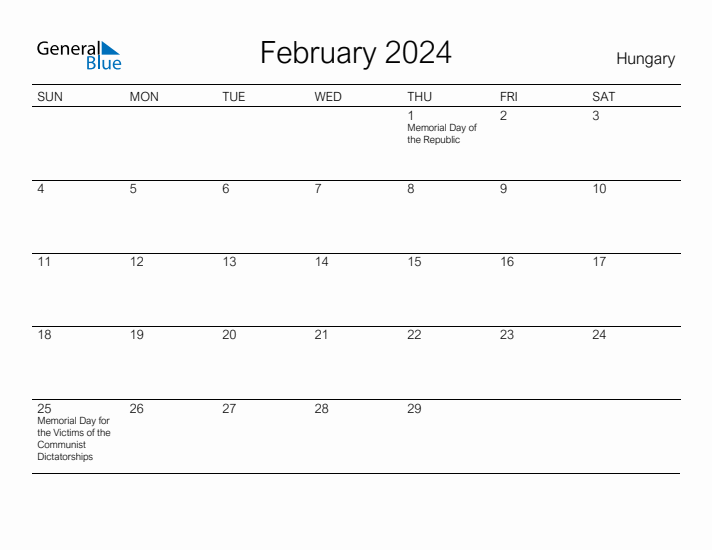 General Blue

February 2024

Hungary

| SUN | MON | TUE | WED | THU | FRI | SAT |
|---|---|---|---|---|---|---|
| | | | | 1 Memorial Day of the Republic | 2 | 3 |
| 4 | 5 | 6 | 7 | 8 | 9 | 10 |
| 11 | 12 | 13 | 14 | 15 | 16 | 17 |
| 18 | 19 | 20 | 21 | 22 | 23 | 24 |
| 25 Memorial Day for the Victims of the Communist Dictatorships | 26 | 27 | 28 | 29 | | |